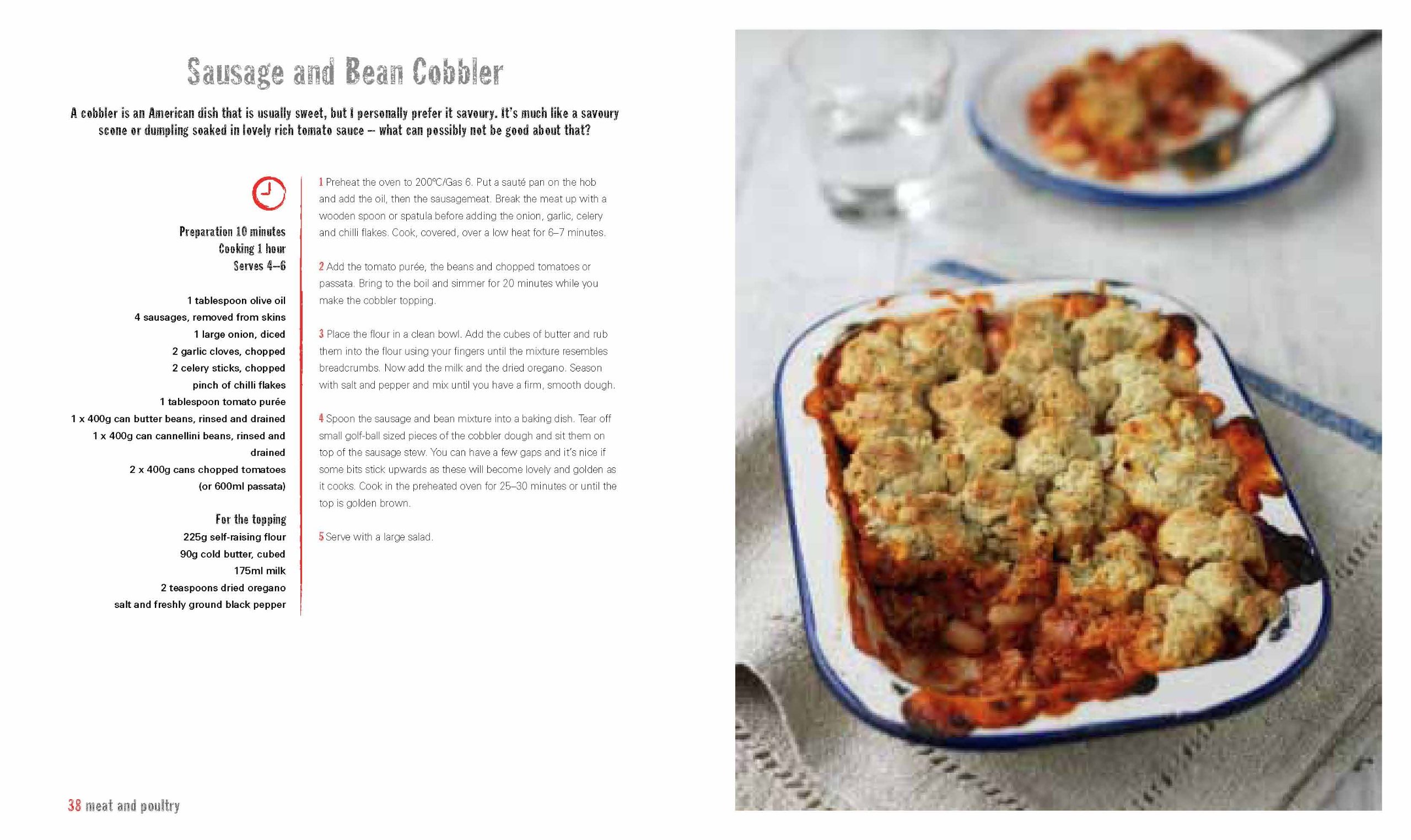 Sausage and Bean Cobbler

A cobbler is an American dish that is usually sweet, but I personally prefer it savoury. It's much like a savoury scone or dumpling soaked in lovely rich tomato sauce – what can possibly not be good about that?

Preparation 10 minutes
Cooking 1 hour
Serves 4–6

1 tablespoon olive oil
4 sausages, removed from skins
1 large onion, diced
2 garlic cloves, chopped
2 celery sticks, chopped
pinch of chilli flakes
1 tablespoon tomato purée
1 x 400g can butter beans, rinsed and drained
1 x 400g can cannellini beans, rinsed and drained
2 x 400g cans chopped tomatoes (or 600ml passata)

For the topping
225g self-raising flour
90g cold butter, cubed
175ml milk
2 teaspoons dried oregano
salt and freshly ground black pepper

1 Preheat the oven to 200°C/Gas 6. Put a sauté pan on the hob and add the oil, then the sausagemeat. Break the meat up with a wooden spoon or spatula before adding the onion, garlic, celery and chilli flakes. Cook, covered, over a low heat for 6–7 minutes.

2 Add the tomato purée, the beans and chopped tomatoes or passata. Bring to the boil and simmer for 20 minutes while you make the cobbler topping.

3 Place the flour in a clean bowl. Add the cubes of butter and rub them into the flour using your fingers until the mixture resembles breadcrumbs. Now add the milk and the dried oregano. Season with salt and pepper and mix until you have a firm, smooth dough.

4 Spoon the sausage and bean mixture into a baking dish. Tear off small golf-ball sized pieces of the cobbler dough and sit them on top of the sausage stew. You can have a few gaps and it's nice if some bits stick upwards as these will become lovely and golden as it cooks. Cook in the preheated oven for 25–30 minutes or until the top is golden brown.

5 Serve with a large salad.

38 meat and poultry